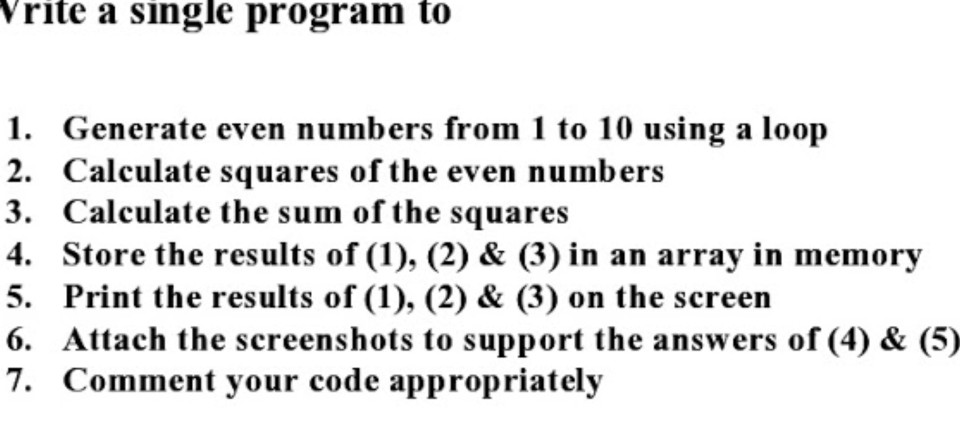 Vrite a single program to

1. Generate even numbers from 1 to 10 using a loop
2. Calculate squares of the even numbers
3. Calculate the sum of the squares
4. Store the results of (1), (2) & (3) in an array in memory
5. Print the results of (1), (2) & (3) on the screen
6. Attach the screenshots to support the answers of (4) & (5)
7. Comment your code appropriately